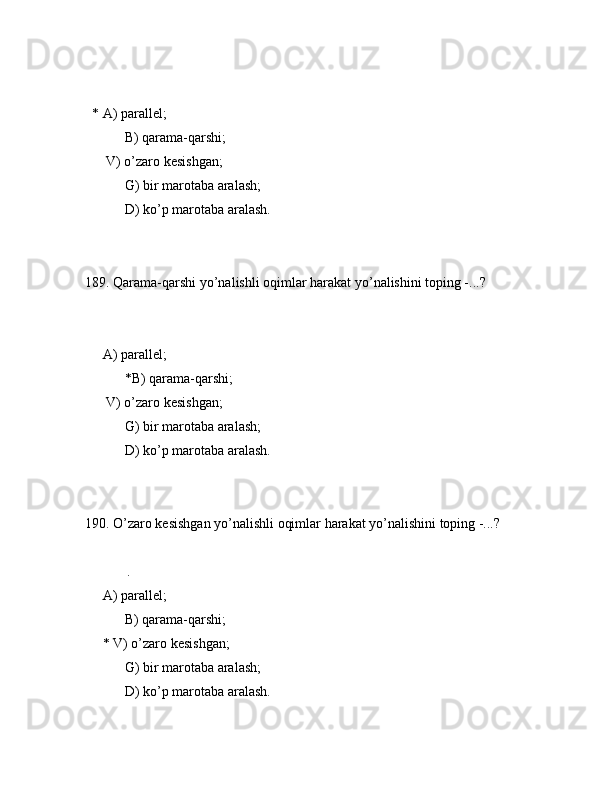 Docx.uz Docx.uz Docx.uz

* A) parallel;
B) qarama-qarshi;
V) o’zaro kesishgan;
G) bir marotaba aralash;
D) ko’p marotaba aralash.

Docx.uz Docx.uz Docx.uz

189. Qarama-qarshi yo’nalishli oqimlar harakat yo’nalishini toping -...?

A) parallel;
*B) qarama-qarshi;
V) o’zaro kesishgan;
G) bir marotaba aralash;
D) ko’p marotaba aralash.

Docx.uz Docx.uz Docx.uz

190. O’zaro kesishgan yo’nalishli oqimlar harakat yo’nalishini toping -...?

.

A) parallel;
B) qarama-qarshi;
* V) o’zaro kesishgan;
G) bir marotaba aralash;
D) ko’p marotaba aralash.

Docx.uz Docx.uz Docx.uz